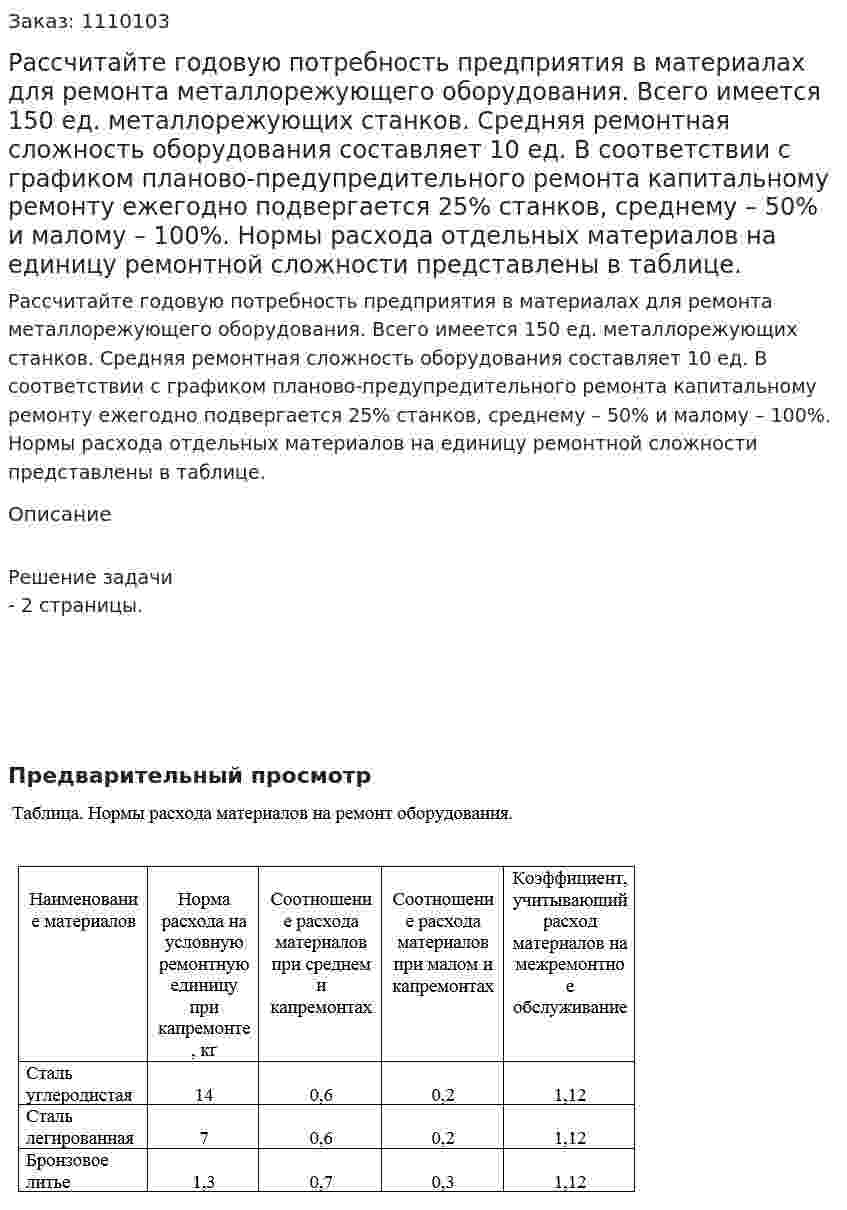 Заказ: 1110103

Рассчитайте годовую потребность предприятия в материалах для ремонта металлорежующего оборудования. Всего имеется 150 ед. металлорежующих станков. Средняя ремонтная сложность оборудования составляет 10 ед. В соответствии с графиком планово-предупредительного ремонта капитальному ремонту ежегодно подвергается 25% станков, среднему – 50% и малому – 100%. Нормы расхода отдельных материалов на единицу ремонтной сложности представлены в таблице.

Рассчитайте годовую потребность предприятия в материалах для ремонта металлорежующего оборудования. Всего имеется 150 ед. металлорежующих станков. Средняя ремонтная сложность оборудования составляет 10 ед. В соответствии с графиком планово-предупредительного ремонта капитальному ремонту ежегодно подвергается 25% станков, среднему – 50% и малому – 100%. Нормы расхода отдельных материалов на единицу ремонтной сложности представлены в таблице.

Описание

Решение задачи
- 2 страницы.

Предварительный просмотр

Таблица. Нормы расхода материалов на ремонт оборудования.

| Наименование материалов | Норма расхода на условную ремонтную единицу при капремонте, кг | Соотношение расхода материалов при среднем и капремонтах | Соотношение расхода материалов при малом и капремонтах | Коэффициент, учитывающий расход материалов на межремонтное обслуживание |
|---|---|---|---|---|
| Сталь углеродистая | 14 | 0,6 | 0,2 | 1,12 |
| Сталь легированная | 7 | 0,6 | 0,2 | 1,12 |
| Бронзовое литье | 1,3 | 0,7 | 0,3 | 1,12 |